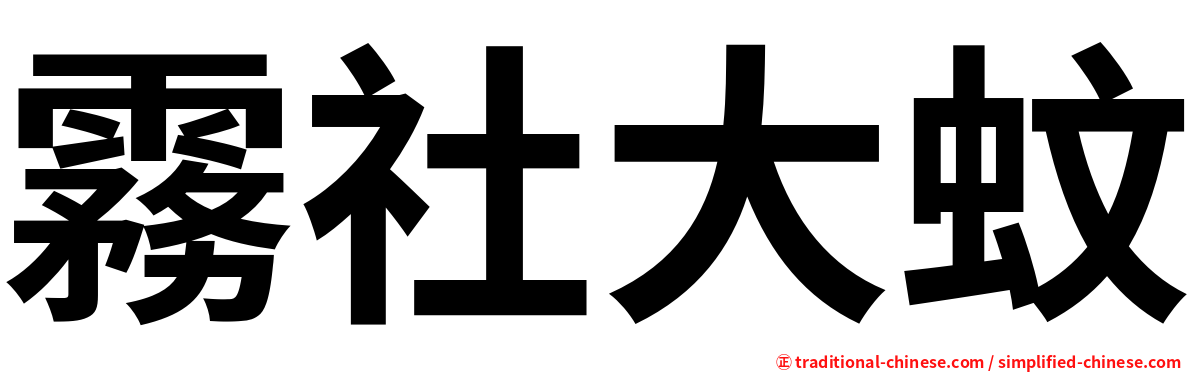 霧社大蚊

㊣ traditional-chinese.com / simplified-chinese.com